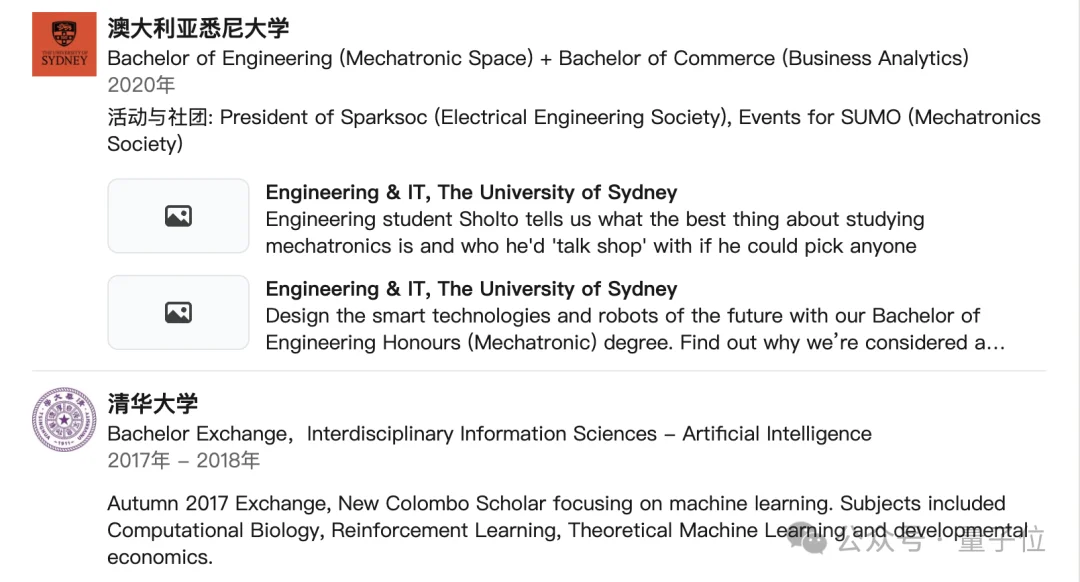 THE UNIVERSITY OF SYDNEY

澳大利亚悉尼大学
Bachelor of Engineering (Mechatronic Space) + Bachelor of Commerce (Business Analytics)
2020年
活动与社团: President of Sparksoc (Electrical Engineering Society), Events for SUMO (Mechatronics Society)

Engineering & IT, The University of Sydney
Engineering student Sholto tells us what the best thing about studying mechatronics is and who he'd 'talk shop' with if he could pick anyone

Engineering & IT, The University of Sydney
Design the smart technologies and robots of the future with our Bachelor of Engineering Honours (Mechatronic) degree. Find out why we're considered a...

清华大学
Bachelor Exchange, Interdisciplinary Information Sciences – Artificial Intelligence
2017年 – 2018年

Autumn 2017 Exchange, New Colombo Scholar focusing on machine learning. Subjects included Computational Biology, Reinforcement Learning, Theoretical Machine Learning and developmental economics.

公众号 · 量子位